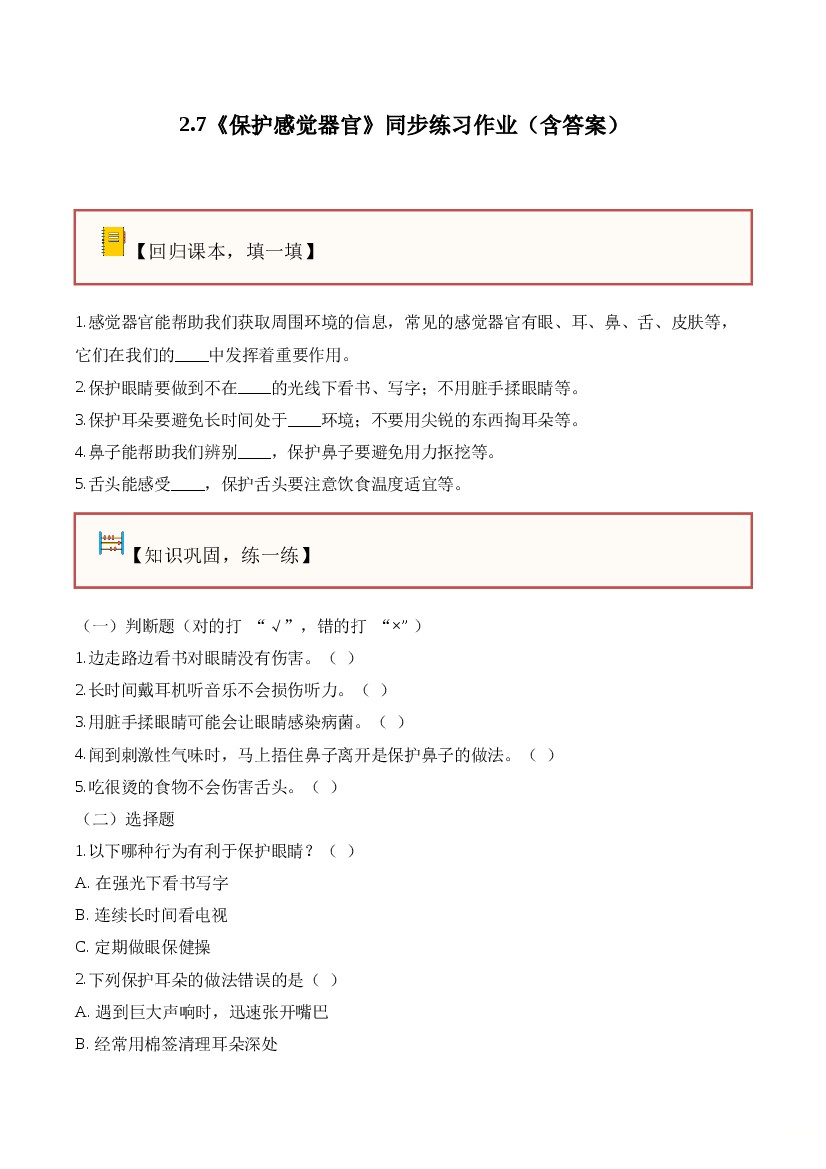 2.7《保护感觉器官》同步练习作业（含答案）

【回归课本，填一填】

1.感觉器官能帮助我们获取周围环境的信息，常见的感觉器官有眼、耳、鼻、舌、皮肤等，它们在我们的____中发挥着重要作用。

2.保护眼睛要做到不在____的光线下看书、写字；不用脏手揉眼睛等。

3.保护耳朵要避免长时间处于____环境；不要用尖锐的东西掏耳朵等。

4.鼻子能帮助我们辨别____，保护鼻子要避免用力抠挖等。

5.舌头能感受____，保护舌头要注意饮食温度适宜等。

【知识巩固，练一练】

（一）判断题（对的打 “√”，错的打 “×”）

1.边走路边看书对眼睛没有伤害。（ ）

2.长时间戴耳机听音乐不会损伤听力。（ ）

3.用脏手揉眼睛可能会让眼睛感染病菌。（ ）

4.闻到刺激性气味时，马上捂住鼻子离开是保护鼻子的做法。（ ）

5.吃很烫的食物不会伤害舌头。（ ）

（二）选择题

1.以下哪种行为有利于保护眼睛？（ ）

A. 在强光下看书写字

B. 连续长时间看电视

C. 定期做眼保健操

2.下列保护耳朵的做法错误的是（ ）

A. 遇到巨大声响时，迅速张开嘴巴

B. 经常用棉签清理耳朵深处